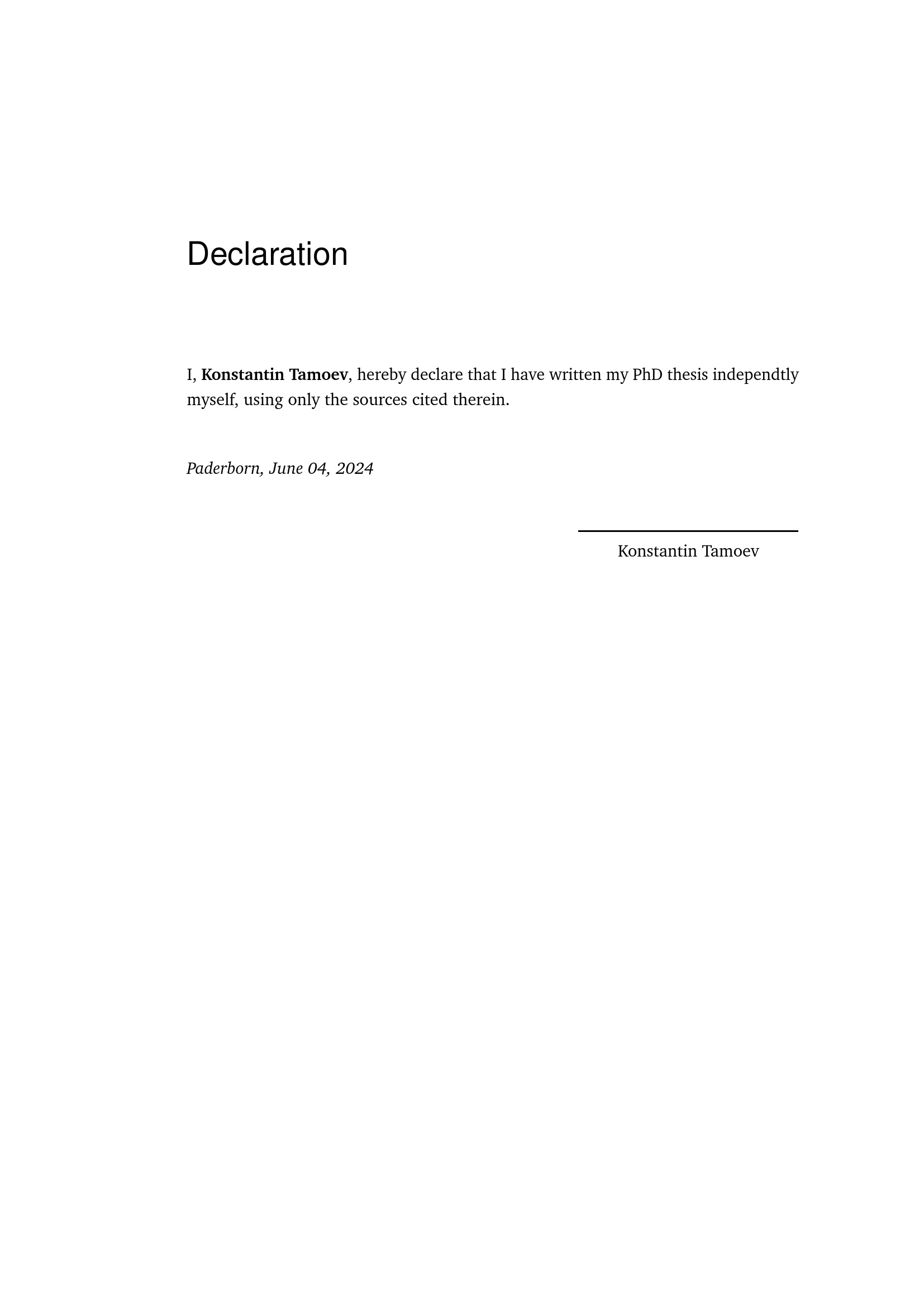 Declaration

I, Konstantin Tamoev, hereby declare that I have written my PhD thesis independtly myself, using only the sources cited therein.

Paderborn, June 04, 2024

Konstantin Tamoev